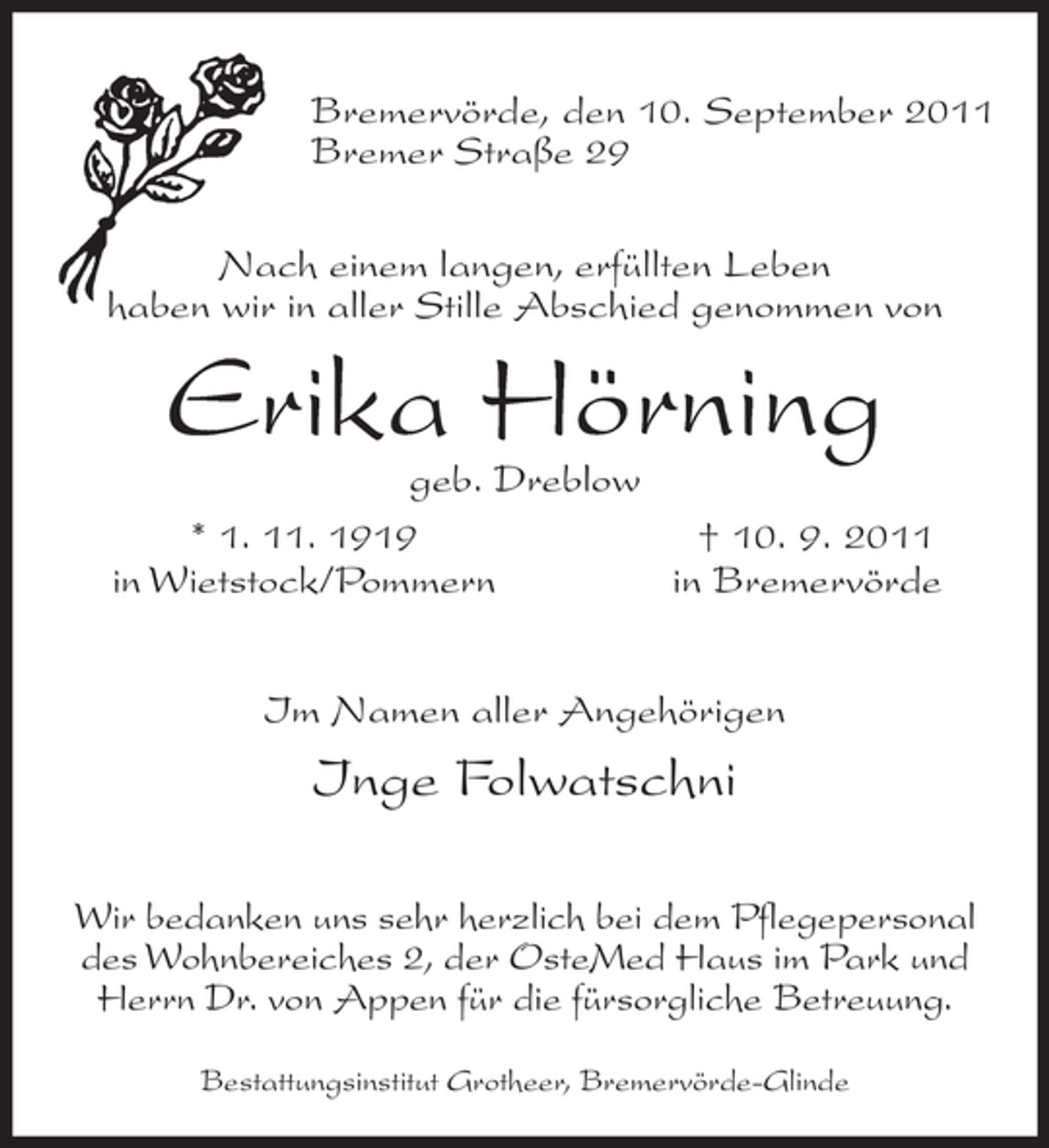 Bremervörde, den 10. September 2011
Bremer Straße 29

Nach einem langen, erfüllten Leben
haben wir in aller Stille Abschied genommen von

Erika Hörning

geb. Dreblow

* 1. 11. 1919
in Wietstock/Pommern

† 10. 9. 2011
in Bremervörde

Im Namen aller Angehörigen

Inge Folwatschni

Wir bedanken uns sehr herzlich bei dem Pflegepersonal des Wohnbereiches 2, der OsteMed Haus im Park und Herrn Dr. von Appen für die fürsorgliche Betreuung.

Bestattungsinstitut Grotheer, Bremervörde-Glinde